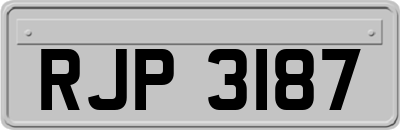 RJP 3187